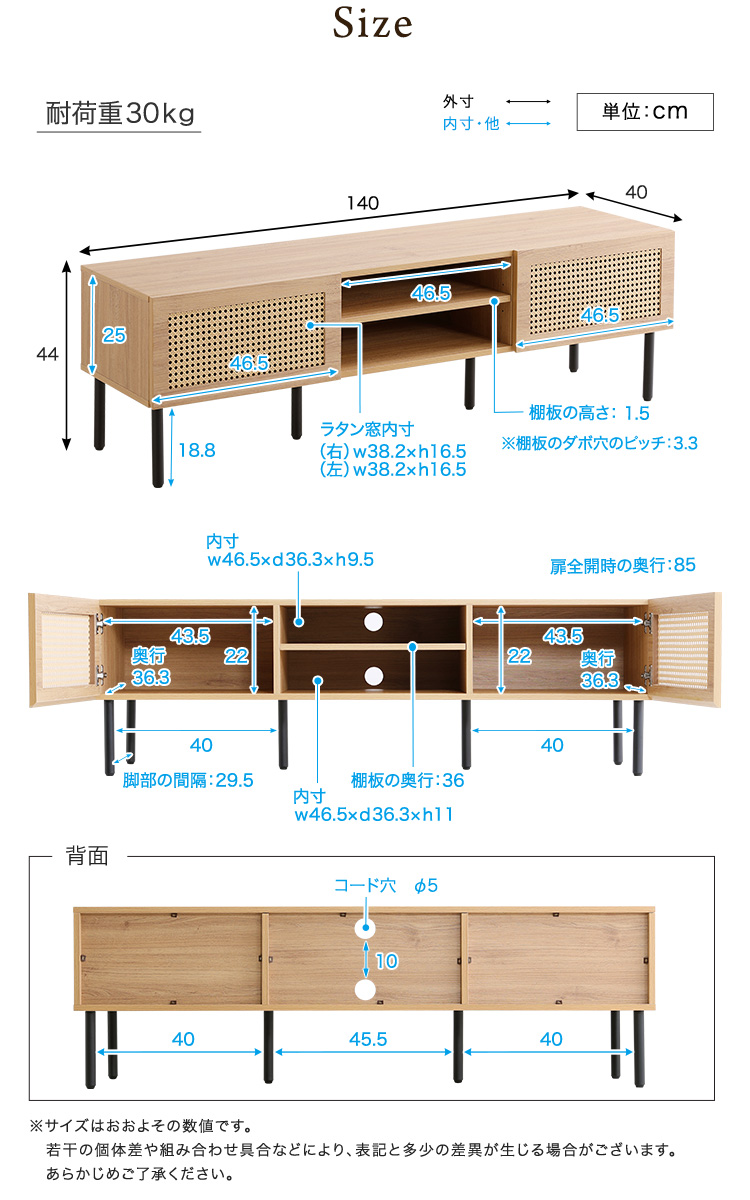 Size

耐荷重30kg

外寸
内寸・他

単位:cm

140
40
44
25
46.5
46.5
46.5
18.8

ラタン窓内寸
(右) w38.2×h16.5
(左) w38.2×h16.5

棚板の高さ: 1.5
※棚板のダボ穴のピッチ:3.3

内寸
w46.5×d36.3×h9.5

扉全開時の奥行:85

43.5
22
奥行
36.3
43.5
22
奥行
36.3

40
40

脚部の間隔:29.5

棚板の奥行:36

内寸
w46.5×d36.3×h11

背面

コード穴 φ5
10
40
45.5
40

※サイズはおおよその数値です。
若干の個体差や組み合わせ具合などにより、表記と多少の差異が生じる場合がございます。
あらかじめご了承ください。